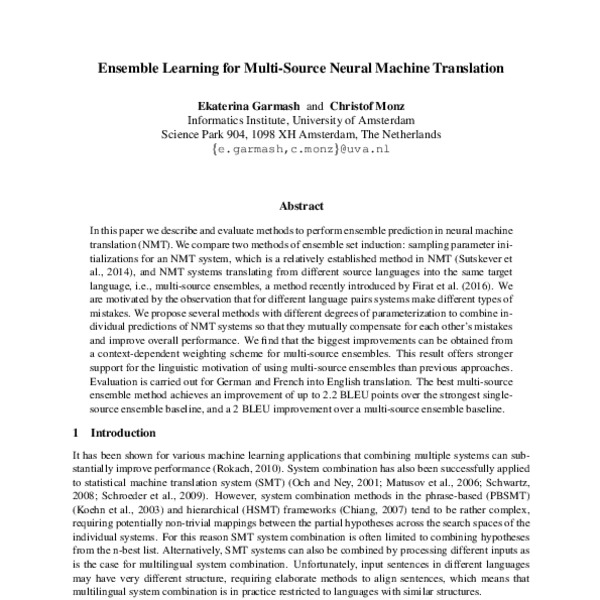 Ensemble Learning for Multi-Source Neural Machine Translation

Ekaterina Garmash and Christof Monz
Informatics Institute, University of Amsterdam
Science Park 904, 1098 XH Amsterdam, The Netherlands
{e.garmash,c.monz}@uva.nl

Abstract

In this paper we describe and evaluate methods to perform ensemble prediction in neural machine translation (NMT). We compare two methods of ensemble set induction: sampling parameter initializations for an NMT system, which is a relatively established method in NMT (Sutskever et al., 2014), and NMT systems translating from different source languages into the same target language, i.e., multi-source ensembles, a method recently introduced by Firat et al. (2016). We are motivated by the observation that for different language pairs systems make different types of mistakes. We propose several methods with different degrees of parameterization to combine individual predictions of NMT systems so that they mutually compensate for each other's mistakes and improve overall performance. We find that the biggest improvements can be obtained from a context-dependent weighting scheme for multi-source ensembles. This result offers stronger support for the linguistic motivation of using multi-source ensembles than previous approaches. Evaluation is carried out for German and French into English translation. The best multi-source ensemble method achieves an improvement of up to 2.2 BLEU points over the strongest single-source ensemble baseline, and a 2 BLEU improvement over a multi-source ensemble baseline.

1 Introduction

It has been shown for various machine learning applications that combining multiple systems can substantially improve performance (Rokach, 2010). System combination has also been successfully applied to statistical machine translation system (SMT) (Och and Ney, 2001; Matusov et al., 2006; Schwartz, 2008; Schroeder et al., 2009). However, system combination methods in the phrase-based (PBSMT) (Koehn et al., 2003) and hierarchical (HSMT) frameworks (Chiang, 2007) tend to be rather complex, requiring potentially non-trivial mappings between the partial hypotheses across the search spaces of the individual systems. For this reason SMT system combination is often limited to combining hypotheses from the n-best list. Alternatively, SMT systems can also be combined by processing different inputs as is the case for multilingual system combination. Unfortunately, input sentences in different languages may have very different structure, requiring elaborate methods to align sentences, which means that multilingual system combination is in practice restricted to languages with similar structures.